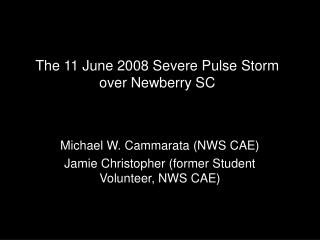 The 11 June 2008 Severe Pulse Storm over Newberry SC

Michael W. Cammarata (NWS CAE)
Jamie Christopher (former Student Volunteer, NWS CAE)